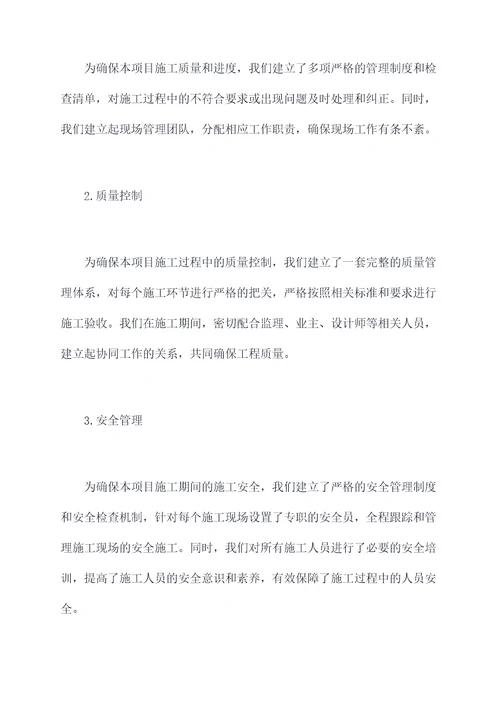 为确保本项目施工质量和进度，我们建立了多项严格的管理制度和检查清单，对施工过程中的不符合要求或出现问题及时处理和纠正。同时，我们建立起现场管理团队，分配相应工作职责，确保现场工作有条不紊。

2.质量控制

为确保本项目施工过程中的质量控制，我们建立了一套完整的质量管理体系，对每个施工环节进行严格的把关，严格按照相关标准和要求进行施工验收。我们在施工期间，密切配合监理、业主、设计师等相关人员，建立起协同工作的关系，共同确保工程质量。

3.安全管理

为确保本项目施工期间的施工安全，我们建立了严格的安全管理制度和安全检查机制，针对每个施工现场设置了专职的安全员，全程跟踪和管理施工现场的安全施工。同时，我们对所有施工人员进行了必要的安全培训，提高了施工人员的安全意识和素养，有效保障了施工过程中的人员安全。